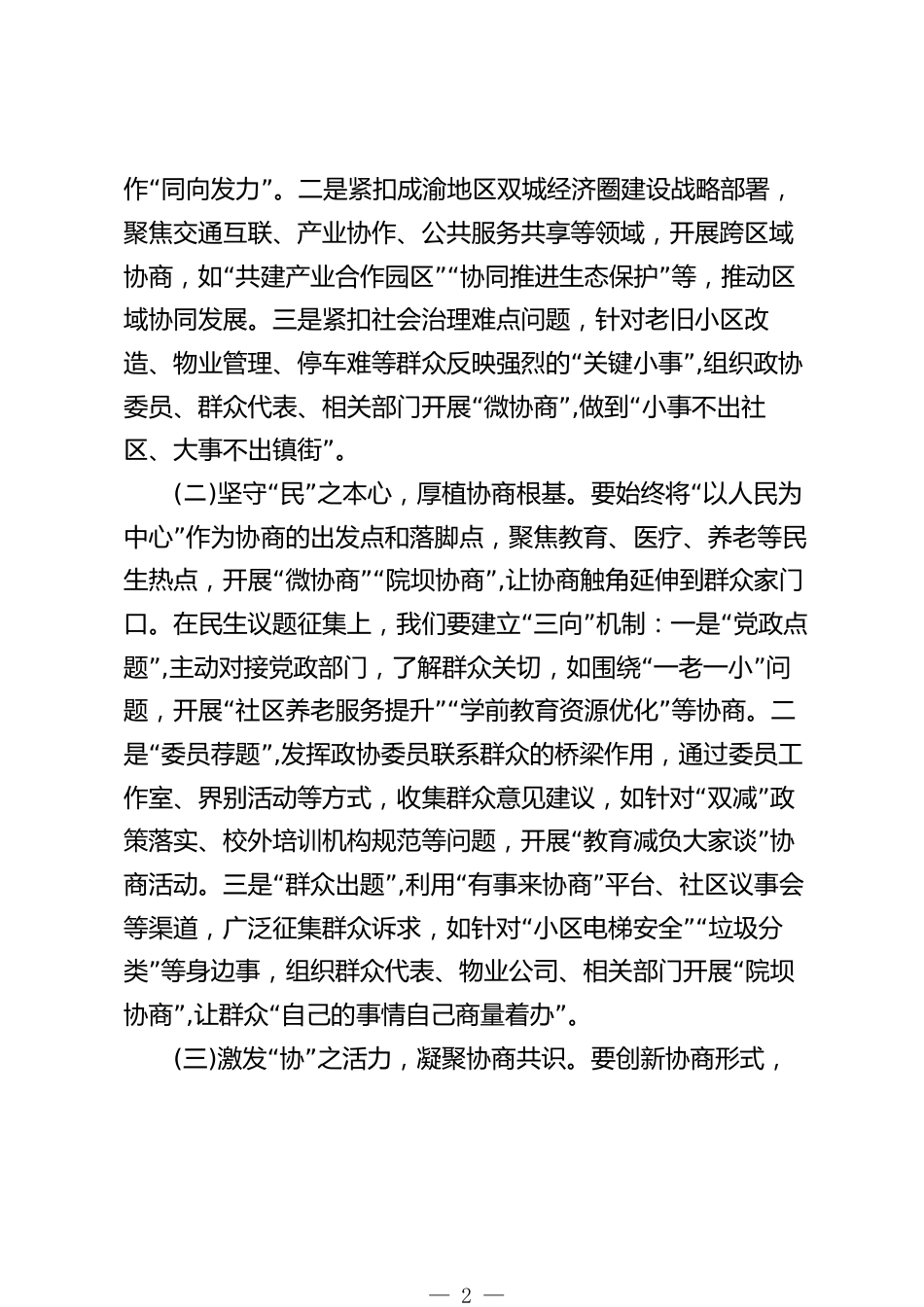 作“同向发力”。二是紧扣成渝地区双城经济圈建设战略部署，聚焦交通互联、产业协作、公共服务共享等领域，开展跨区域协商，如“共建产业合作园区”“协同推进生态保护”等，推动区域协同发展。三是紧扣社会治理难点问题，针对老旧小区改造、物业管理、停车难等群众反映强烈的“关键小事”,组织政协委员、群众代表、相关部门开展“微协商”,做到“小事不出社区、大事不出镇街”。

(二)坚守“民”之本心，厚植协商根基。要始终将“以人民为中心”作为协商的出发点和落脚点，聚焦教育、医疗、养老等民生热点，开展“微协商”“院坝协商”,让协商触角延伸到群众家门口。在民生议题征集上，我们要建立“三向”机制：一是“党政点题”,主动对接党政部门，了解群众关切，如围绕“一老一小”问题，开展“社区养老服务提升”“学前教育资源优化”等协商。二是“委员荐题”,发挥政协委员联系群众的桥梁作用，通过委员工作室、界别活动等方式，收集群众意见建议，如针对“双减”政策落实、校外培训机构规范等问题，开展“教育减负大家谈”协商活动。三是“群众出题”,利用“有事来协商”平台、社区议事会等渠道，广泛征集群众诉求，如针对“小区电梯安全”“垃圾分类”等身边事，组织群众代表、物业公司、相关部门开展“院坝协商”,让群众“自己的事情自己商量着办”。

(三)激发“协”之活力，凝聚协商共识。要创新协商形式，

— 2 —